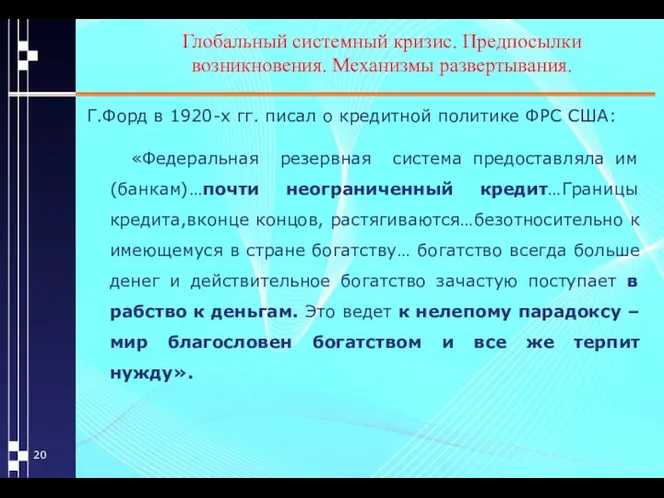 Глобальный системный кризис. Предпосылки возникновения. Механизмы развертывания.

Г.Форд в 1920-х гг. писал о кредитной политике ФРС США:

«Федеральная резервная система предоставляла им (банкам)…почти неограниченный кредит…Границы кредита,вконце концов, растягиваются…безотносительно к имеющемуся в стране богатству… богатство всегда больше денег и действительное богатство зачастую поступает в рабство к деньгам. Это ведет к нелепому парадоксу – мир благословен богатством и все же терпит нужду».

20